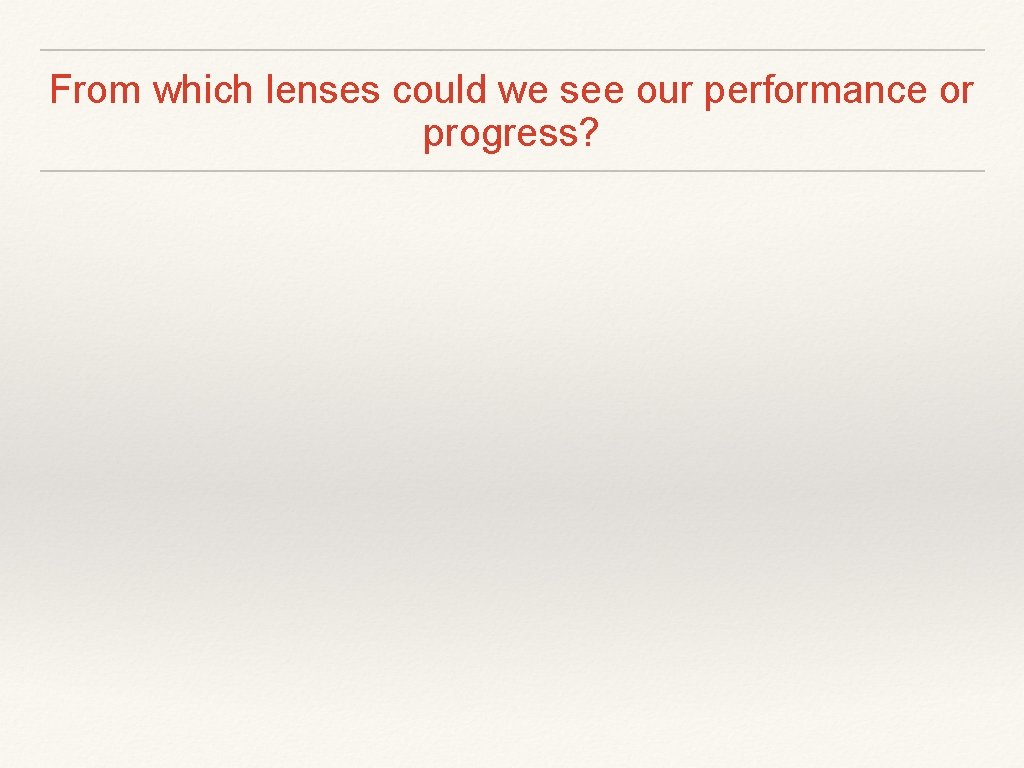 From which lenses could we see our performance or progress?